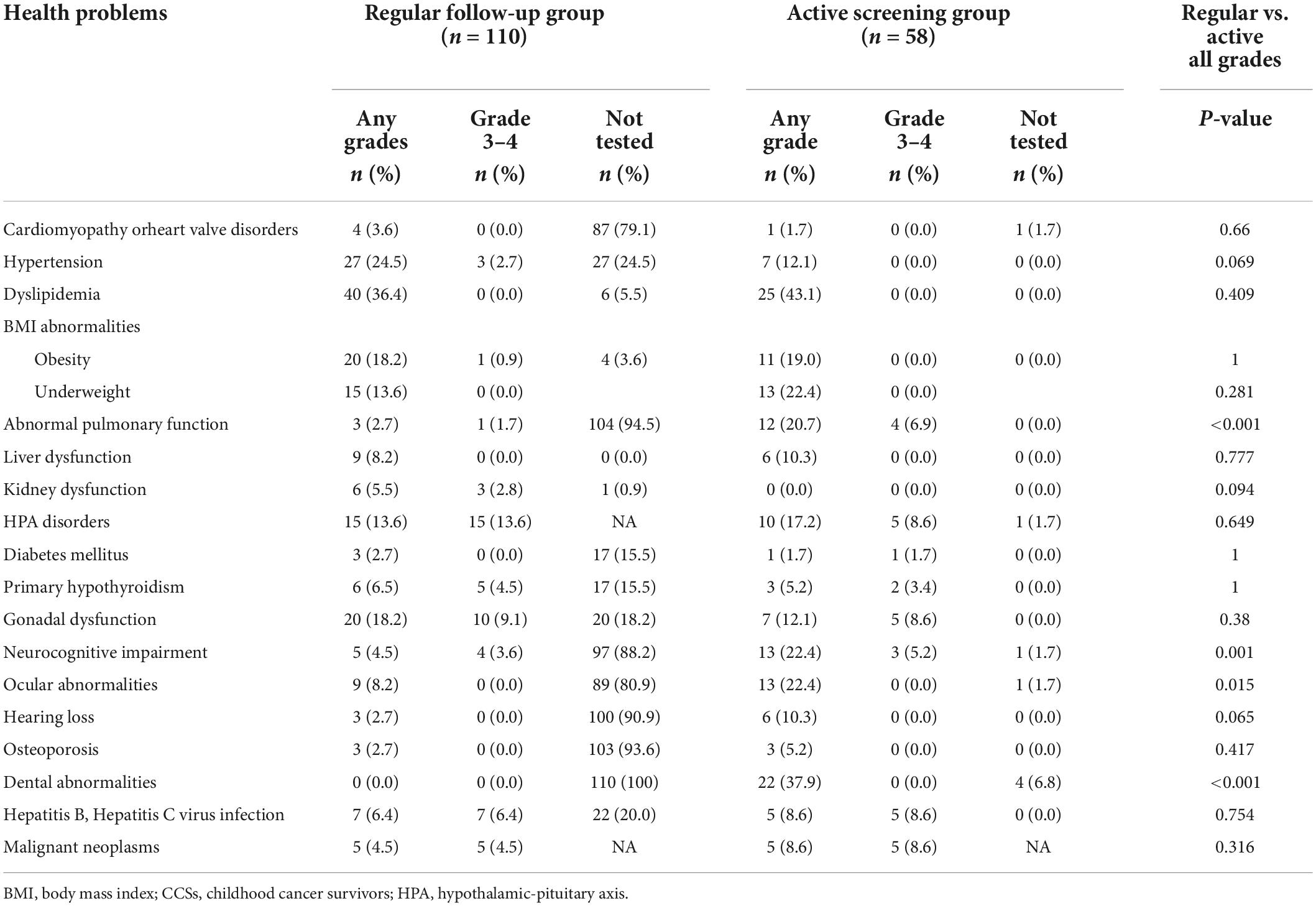 | Health problems | Regular follow-up group ($n$ = 110) | | | Active screening group ($n$ = 58) | | | Regular vs. active all grades |
|---|---|---|---|---|---|---|---|
| | Any grades $n$ (%) | Grade 3–4 $n$ (%) | Not tested $n$ (%) | Any grade $n$ (%) | Grade 3–4 $n$ (%) | Not tested $n$ (%) | $P$-value |
| Cardiomyopathy orheart valve disorders | 4 (3.6) | 0 (0.0) | 87 (79.1) | 1 (1.7) | 0 (0.0) | 1 (1.7) | 0.66 |
| Hypertension | 27 (24.5) | 3 (2.7) | 27 (24.5) | 7 (12.1) | 0 (0.0) | 0 (0.0) | 0.069 |
| Dyslipidemia | 40 (36.4) | 0 (0.0) | 6 (5.5) | 25 (43.1) | 0 (0.0) | 0 (0.0) | 0.409 |
| BMI abnormalities | | | | | | | |
| Obesity | 20 (18.2) | 1 (0.9) | 4 (3.6) | 11 (19.0) | 0 (0.0) | 0 (0.0) | 1 |
| Underweight | 15 (13.6) | 0 (0.0) | | 13 (22.4) | 0 (0.0) | | 0.281 |
| Abnormal pulmonary function | 3 (2.7) | 1 (1.7) | 104 (94.5) | 12 (20.7) | 4 (6.9) | 0 (0.0) | <0.001 |
| Liver dysfunction | 9 (8.2) | 0 (0.0) | 0 (0.0) | 6 (10.3) | 0 (0.0) | 0 (0.0) | 0.777 |
| Kidney dysfunction | 6 (5.5) | 3 (2.8) | 1 (0.9) | 0 (0.0) | 0 (0.0) | 0 (0.0) | 0.094 |
| HPA disorders | 15 (13.6) | 15 (13.6) | NA | 10 (17.2) | 5 (8.6) | 1 (1.7) | 0.649 |
| Diabetes mellitus | 3 (2.7) | 0 (0.0) | 17 (15.5) | 1 (1.7) | 1 (1.7) | 0 (0.0) | 1 |
| Primary hypothyroidism | 6 (6.5) | 5 (4.5) | 17 (15.5) | 3 (5.2) | 2 (3.4) | 0 (0.0) | 1 |
| Gonadal dysfunction | 20 (18.2) | 10 (9.1) | 20 (18.2) | 7 (12.1) | 5 (8.6) | 0 (0.0) | 0.38 |
| Neurocognitive impairment | 5 (4.5) | 4 (3.6) | 97 (88.2) | 13 (22.4) | 3 (5.2) | 1 (1.7) | 0.001 |
| Ocular abnormalities | 9 (8.2) | 0 (0.0) | 89 (80.9) | 13 (22.4) | 0 (0.0) | 1 (1.7) | 0.015 |
| Hearing loss | 3 (2.7) | 0 (0.0) | 100 (90.9) | 6 (10.3) | 0 (0.0) | 0 (0.0) | 0.065 |
| Osteoporosis | 3 (2.7) | 0 (0.0) | 103 (93.6) | 3 (5.2) | 0 (0.0) | 0 (0.0) | 0.417 |
| Dental abnormalities | 0 (0.0) | 0 (0.0) | 110 (100) | 22 (37.9) | 0 (0.0) | 4 (6.8) | <0.001 |
| Hepatitis B, Hepatitis C virus infection | 7 (6.4) | 7 (6.4) | 22 (20.0) | 5 (8.6) | 5 (8.6) | 0 (0.0) | 0.754 |
| Malignant neoplasms | 5 (4.5) | 5 (4.5) | NA | 5 (8.6) | 5 (8.6) | NA | 0.316 |

BMI, body mass index; CCSs, childhood cancer survivors; HPA, hypothalamic-pituitary axis.